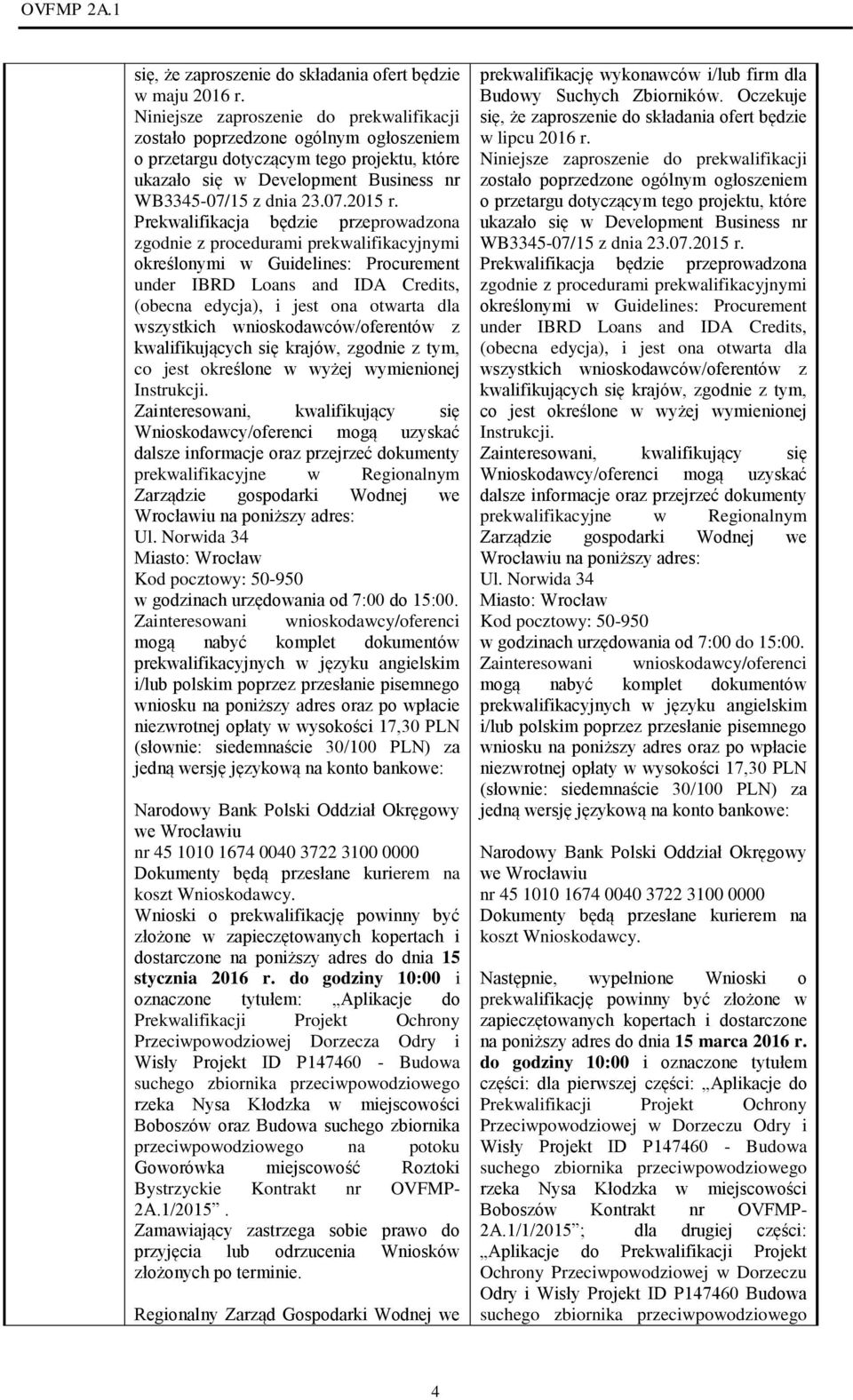 OVFMP 2A.1

się, że zaproszenie do składania ofert będzie w maju 2016 r.
Niniejsze zaproszenie do prekwalifikacji zostało poprzedzone ogólnym ogłoszeniem o przetargu dotyczącym tego projektu, które ukazało się w Development Business nr WB3345-07/15 z dnia 23.07.2015 r.
Prekwalifikacja będzie przeprowadzona zgodnie z procedurami prekwalifikacyjnymi określonymi w Guidelines: Procurement under IBRD Loans and IDA Credits, (obecna edycja), i jest ona otwarta dla wszystkich wnioskodawców/oferentów z kwalifikujących się krajów, zgodnie z tym, co jest określone w wyżej wymienionej Instrukcji.
Zainteresowani, kwalifikujący się Wnioskodawcy/oferenci mogą uzyskać dalsze informacje oraz przejrzeć dokumenty prekwalifikacyjne w Regionalnym Zarządzie gospodarki Wodnej we Wrocławiu na poniższy adres:
Ul. Norwida 34
Miasto: Wrocław
Kod pocztowy: 50-950
w godzinach urzędowania od 7:00 do 15:00.
Zainteresowani wnioskodawcy/oferenci mogą nabyć komplet dokumentów prekwalifikacyjnych w języku angielskim i/lub polskim poprzez przesłanie pisemnego wniosku na poniższy adres oraz po wpłacie niezwrotnej opłaty w wysokości 17,30 PLN (słownie: siedemnaście 30/100 PLN) za jedną wersję językową na konto bankowe:

Narodowy Bank Polski Oddział Okręgowy we Wrocławiu
nr 45 1010 1674 0040 3722 3100 0000
Dokumenty będą przesłane kurierem na koszt Wnioskodawcy.
Wnioski o prekwalifikację powinny być złożone w zapieczętowanych kopertach i dostarczone na poniższy adres do dnia 15 stycznia 2016 r. do godziny 10:00 i oznaczone tytułem: „Aplikacje do Prekwalifikacji Projekt Ochrony Przeciwpowodziowej Dorzecza Odry i Wisły Projekt ID P147460 - Budowa suchego zbiornika przeciwpowodziowego rzeka Nysa Kłodzka w miejscowości Boboszów oraz Budowa suchego zbiornika przeciwpowodziowego na potoku Goworówka miejscowość Roztoki Bystrzyckie Kontrakt nr OVFMP-2A.1/2015”.
Zamawiający zastrzega sobie prawo do przyjęcia lub odrzucenia Wniosków złożonych po terminie.

Regionalny Zarząd Gospodarki Wodnej we

prekwalifikację wykonawców i/lub firm dla Budowy Suchych Zbiorników. Oczekuje się, że zaproszenie do składania ofert będzie w lipcu 2016 r.
Niniejsze zaproszenie do prekwalifikacji zostało poprzedzone ogólnym ogłoszeniem o przetargu dotyczącym tego projektu, które ukazało się w Development Business nr WB3345-07/15 z dnia 23.07.2015 r.
Prekwalifikacja będzie przeprowadzona zgodnie z procedurami prekwalifikacyjnymi określonymi w Guidelines: Procurement under IBRD Loans and IDA Credits, (obecna edycja), i jest ona otwarta dla wszystkich wnioskodawców/oferentów z kwalifikujących się krajów, zgodnie z tym, co jest określone w wyżej wymienionej Instrukcji.
Zainteresowani, kwalifikujący się Wnioskodawcy/oferenci mogą uzyskać dalsze informacje oraz przejrzeć dokumenty prekwalifikacyjne w Regionalnym Zarządzie gospodarki Wodnej we Wrocławiu na poniższy adres:
Ul. Norwida 34
Miasto: Wrocław
Kod pocztowy: 50-950
w godzinach urzędowania od 7:00 do 15:00.
Zainteresowani wnioskodawcy/oferenci mogą nabyć komplet dokumentów prekwalifikacyjnych w języku angielskim i/lub polskim poprzez przesłanie pisemnego wniosku na poniższy adres oraz po wpłacie niezwrotnej opłaty w wysokości 17,30 PLN (słownie: siedemnaście 30/100 PLN) za jedną wersję językową na konto bankowe:

Narodowy Bank Polski Oddział Okręgowy we Wrocławiu
nr 45 1010 1674 0040 3722 3100 0000
Dokumenty będą przesłane kurierem na koszt Wnioskodawcy.

Następnie, wypełnione Wnioski o prekwalifikację powinny być złożone w zapieczętowanych kopertach i dostarczone na poniższy adres do dnia 15 marca 2016 r. do godziny 10:00 i oznaczone tytułem części: dla pierwszej części: „Aplikacje do Prekwalifikacji Projekt Ochrony Przeciwpowodziowej w Dorzeczu Odry i Wisły Projekt ID P147460 - Budowa suchego zbiornika przeciwpowodziowego rzeka Nysa Kłodzka w miejscowości Boboszów Kontrakt nr OVFMP-2A.1/1/2015”; dla drugiej części: „Aplikacje do Prekwalifikacji Projekt Ochrony Przeciwpowodziowej w Dorzeczu Odry i Wisły Projekt ID P147460 Budowa suchego zbiornika przeciwpowodziowego

4